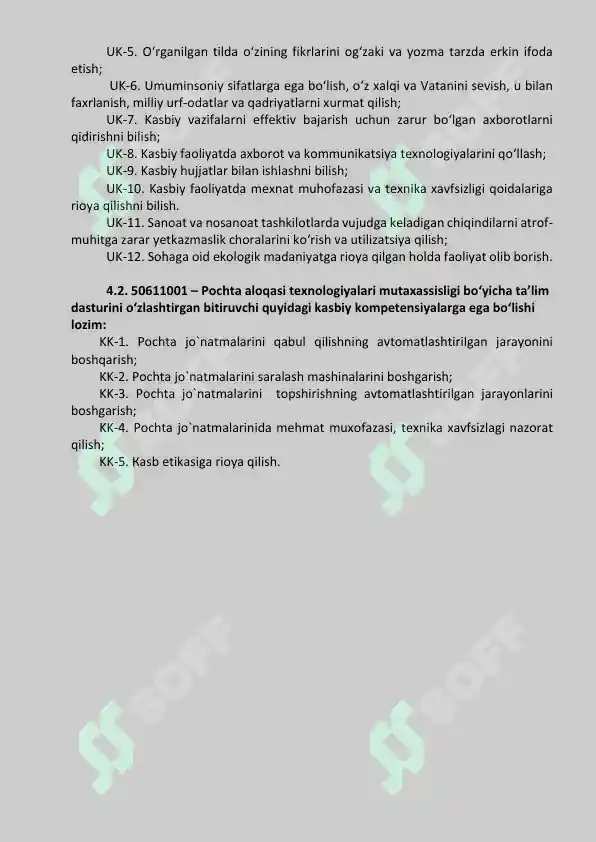 UK-5. O‘rganilgan tilda o‘zining fikrlarini og‘zaki va yozma tarzda erkin ifoda etish;

UK-6. Umuminsoniy sifatlarga ega bo‘lish, o‘z xalqi va Vatanini sevish, u bilan faxrlanish, milliy urf-odatlar va qadriyatlarni xurmat qilish;

UK-7. Kasbiy vazifalarni effektiv bajarish uchun zarur bo‘lgan axborotlarni qidirishni bilish;

UK-8. Kasbiy faoliyatda axborot va kommunikatsiya texnologiyalarini qo‘llash;

UK-9. Kasbiy hujjatlar bilan ishlashni bilish;

UK-10. Kasbiy faoliyatda mexnat muhofazasi va texnika xavfsizligi qoidalariga rioya qilishni bilish.

UK-11. Sanoat va nosanoat tashkilotlarda vujudga keladigan chiqindilarni atrof-muhitga zarar yetkazmaslik choralarini ko‘rish va utilizatsiya qilish;

UK-12. Sohaga oid ekologik madaniyatga rioya qilgan holda faoliyat olib borish.

4.2. 50611001 – Pochta aloqasi texnologiyalari mutaxassisligi bo‘yicha ta’lim dasturini o‘zlashtirgan bitiruvchi quyidagi kasbiy kompetensiyalarga ega bo‘lishi lozim:

KK-1. Pochta jo`natmalarini qabul qilishning avtomatlashtirilgan jarayonini boshqarish;

KK-2. Pochta jo`natmalarini saralash mashinalarini boshgarish;

KK-3. Pochta jo`natmalarini topshirishning avtomatlashtirilgan jarayonlarini boshgarish;

KK-4. Pochta jo`natmalarinida mehmat muxofazasi, texnika xavfsizlagi nazorat qilish;

KK-5. Kasb etikasiga rioya qilish.

SOFF SOFF SOFF SOFF